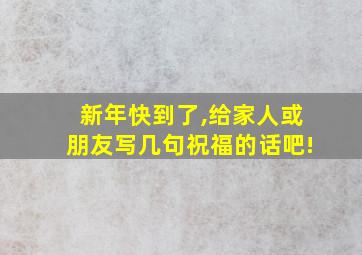 新年快到了,给家人或朋友写几句祝福的话吧!